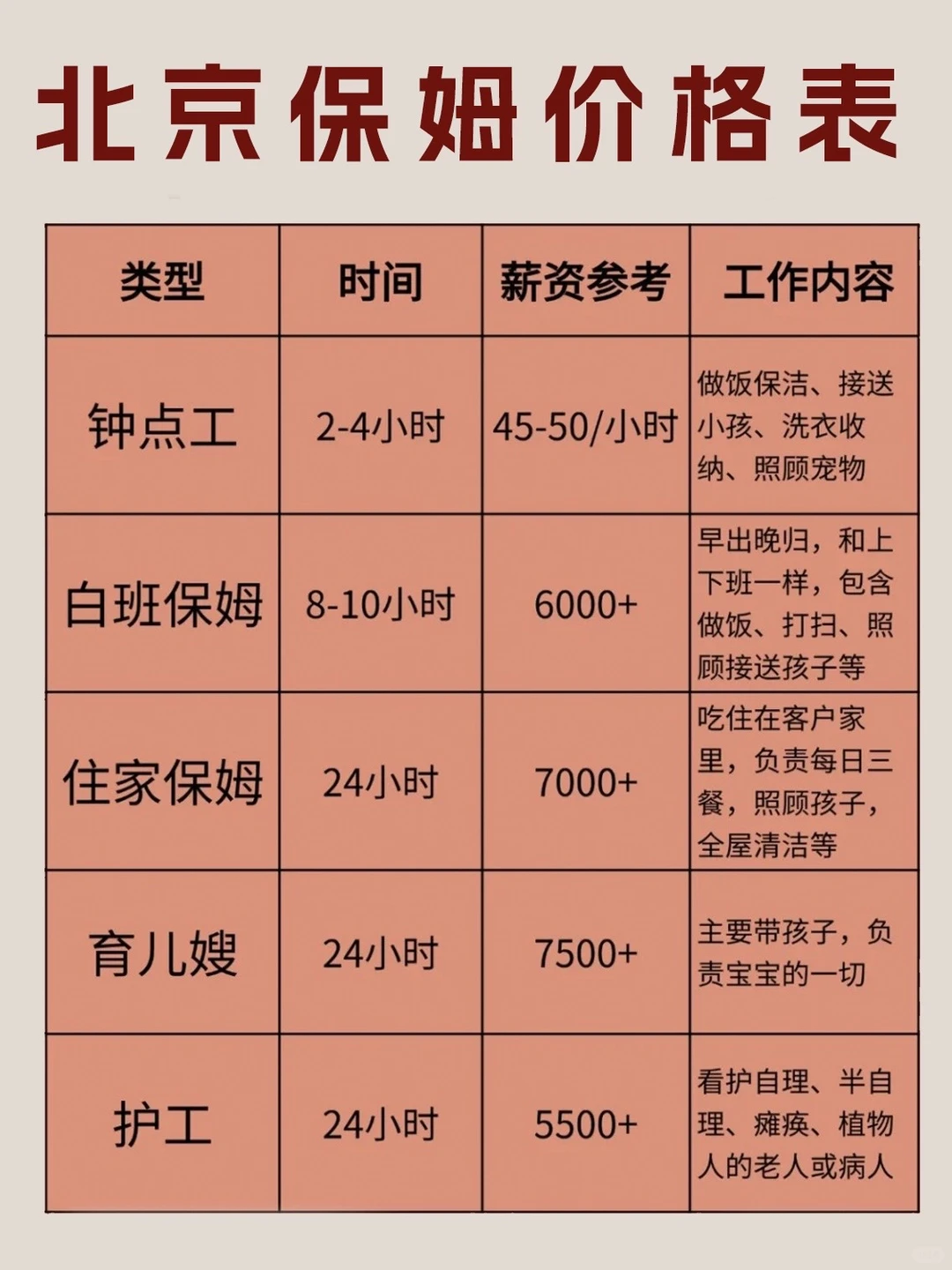 北京保姆价格表

| 类型 | 时间 | 薪资参考 | 工作内容 |
|---|---|---|---|
| 钟点工 | 2-4小时 | 45-50/小时 | 做饭保洁、接送小孩、洗衣收纳、照顾宠物 |
| 白班保姆 | 8-10小时 | 6000+ | 早出晚归，和上下班一样，包含做饭、打扫、照顾接送孩子等 |
| 住家保姆 | 24小时 | 7000+ | 吃住在客户家里，负责每日三餐，照顾孩子，全屋清洁等 |
| 育儿嫂 | 24小时 | 7500+ | 主要带孩子，负责宝宝的一切 |
| 护工 | 24小时 | 5500+ | 看护自理、半自理、瘫痪、植物人的老人或病人 |